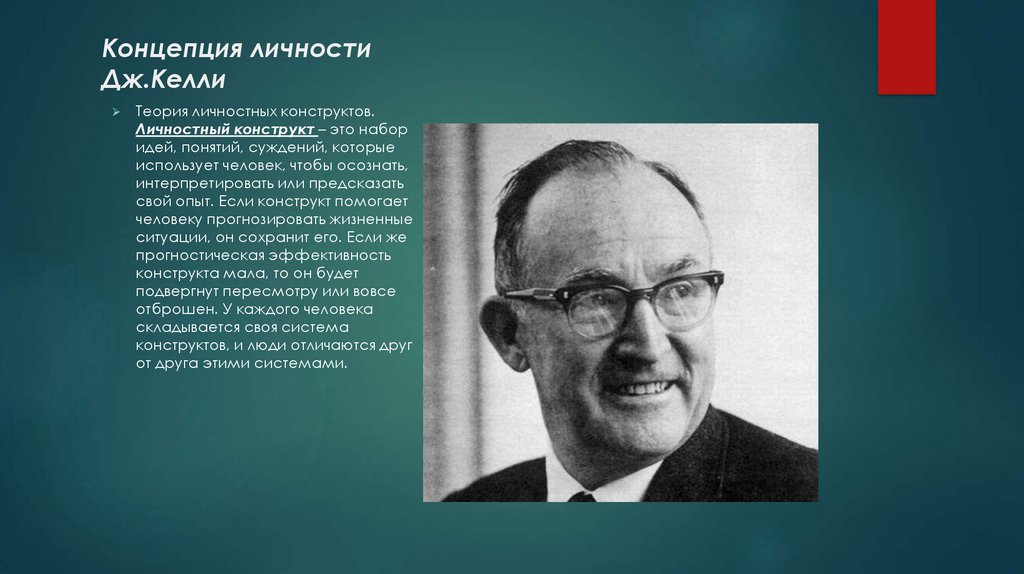 Концепция личности Дж.Келли

Теория личностных конструктов. Личностный конструкт – это набор идей, понятий, суждений, которые использует человек, чтобы осознать, интерпретировать или предсказать свой опыт. Если конструкт помогает человеку прогнозировать жизненные ситуации, он сохранит его. Если же прогностическая эффективность конструкта мала, то он будет подвергнут пересмотру или вовсе отброшен. У каждого человека складывается своя система конструктов, и люди отличаются друг от друга этими системами.